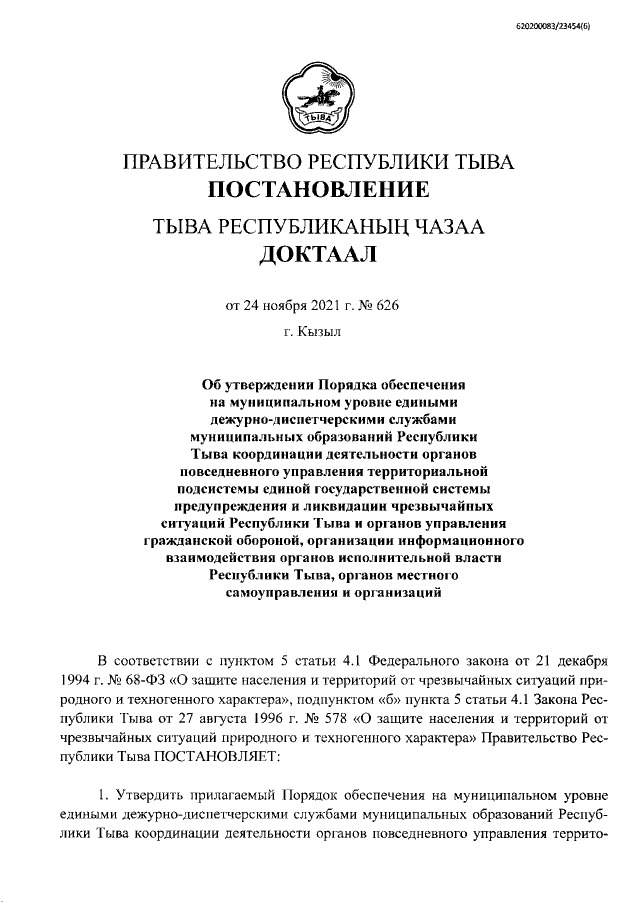 620200083/23454(6)

ТЫВА

ПРАВИТЕЛЬСТВО РЕСПУБЛИКИ ТЫВА
ПОСТАНОВЛЕНИЕ

ТЫВА РЕСПУБЛИКАНЫҢ ЧАЗАА
ДОКТААЛ

от 24 ноября 2021 г. № 626

г. Кызыл

Об утверждении Порядка обеспечения на муниципальном уровне едиными дежурно-диспетчерскими службами муниципальных образований Республики Тыва координации деятельности органов повседневного управления территориальной подсистемы единой государственной системы предупреждения и ликвидации чрезвычайных ситуаций Республики Тыва и органов управления гражданской обороной, организации информационного взаимодействия органов исполнительной власти Республики Тыва, органов местного самоуправления и организаций

В соответствии с пунктом 5 статьи 4.1 Федерального закона от 21 декабря 1994 г. № 68-ФЗ «О защите населения и территорий от чрезвычайных ситуаций природного и техногенного характера», подпунктом «б» пункта 5 статьи 4.1 Закона Республики Тыва от 27 августа 1996 г. № 578 «О защите населения и территорий от чрезвычайных ситуаций природного и техногенного характера» Правительство Республики Тыва ПОСТАНОВЛЯЕТ:

1. Утвердить прилагаемый Порядок обеспечения на муниципальном уровне едиными дежурно-диспетчерскими службами муниципальных образований Республики Тыва координации деятельности органов повседневного управления террито-